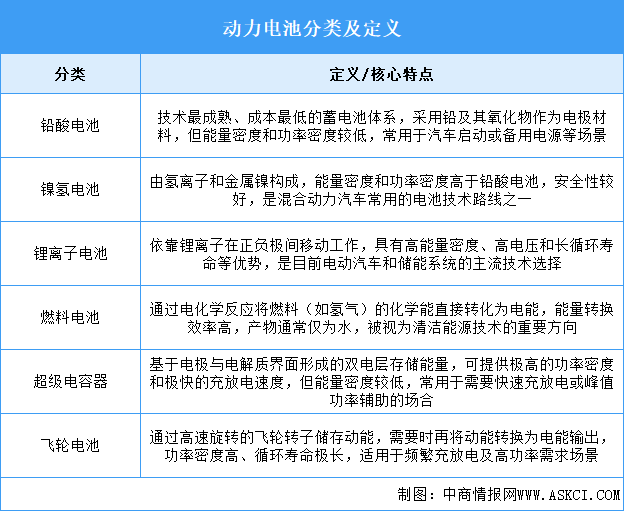 动力电池分类及定义

| 分类 | 定义/核心特点 |
|---|---|
| 铅酸电池 | 技术最成熟、成本最低的蓄电池体系，采用铅及其氧化物作为电极材料，但能量密度和功率密度较低，常用于汽车启动或备用电源等场景 |
| 镍氢电池 | 由氢离子和金属镍构成，能量密度和功率密度高于铅酸电池，安全性较好，是混合动力汽车常用的电池技术路线之一 |
| 锂离子电池 | 依靠锂离子在正负极间移动工作，具有高能量密度、高电压和长循环寿命等优势，是目前电动汽车和储能系统的主流技术选择 |
| 燃料电池 | 通过电化学反应将燃料（如氢气）的化学能直接转化为电能，能量转换效率高，产物通常仅为水，被视为清洁能源技术的重要方向 |
| 超级电容器 | 基于电极与电解质界面形成的双电层存储能量，可提供极高的功率密度和极快的充放电速度，但能量密度较低，常用于需要快速充放电或峰值功率辅助的场合 |
| 飞轮电池 | 通过高速旋转的飞轮转子储存动能，需要时再将动能转换为电能输出，功率密度高、循环寿命极长，适用于频繁充放电及高功率需求场景 |

制图：中商情报网WWW.ASKCI.COM